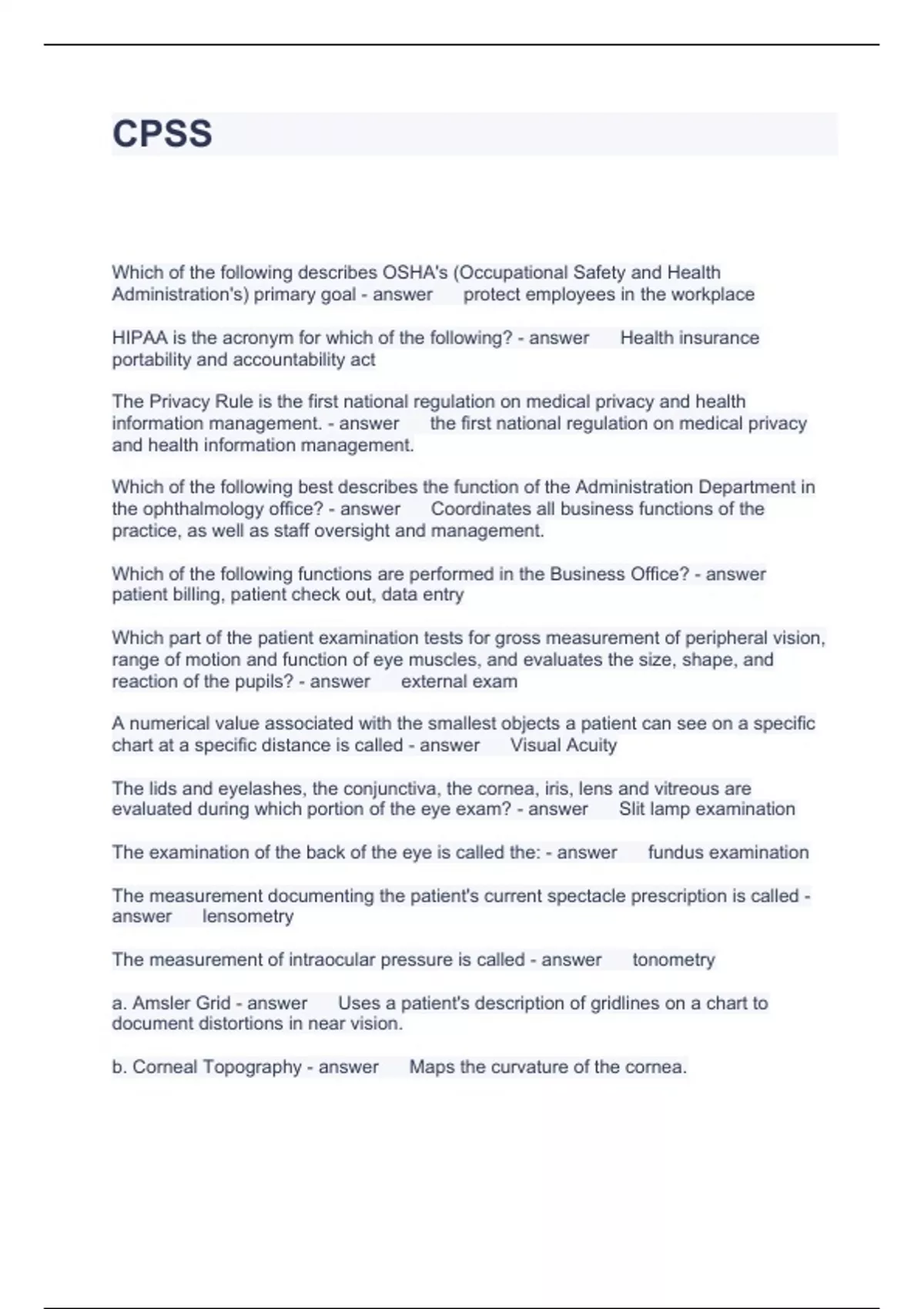 CPSS

Which of the following describes OSHA's (Occupational Safety and Health Administration's) primary goal - answer protect employees in the workplace

HIPAA is the acronym for which of the following? - answer Health insurance portability and accountability act

The Privacy Rule is the first national regulation on medical privacy and health information management. - answer the first national regulation on medical privacy and health information management.

Which of the following best describes the function of the Administration Department in the ophthalmology office? - answer Coordinates all business functions of the practice, as well as staff oversight and management.

Which of the following functions are performed in the Business Office? - answer patient billing, patient check out, data entry

Which part of the patient examination tests for gross measurement of peripheral vision, range of motion and function of eye muscles, and evaluates the size, shape, and reaction of the pupils? - answer external exam

A numerical value associated with the smallest objects a patient can see on a specific chart at a specific distance is called - answer Visual Acuity

The lids and eyelashes, the conjunctiva, the cornea, iris, lens and vitreous are evaluated during which portion of the eye exam? - answer Slit lamp examination

The examination of the back of the eye is called the: - answer fundus examination

The measurement documenting the patient's current spectacle prescription is called - answer lensometry

The measurement of intraocular pressure is called - answer tonometry

a. Amsler Grid - answer Uses a patient's description of gridlines on a chart to document distortions in near vision.

b. Corneal Topography - answer Maps the curvature of the cornea.